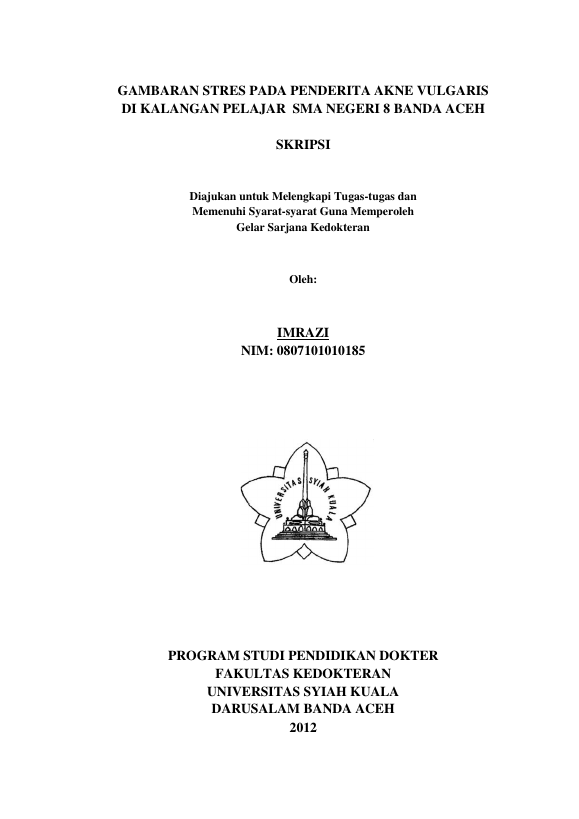 GAMBARAN STRES PADA PENDERITA AKNE VULGARIS
DI KALANGAN PELAJAR SMA NEGERI 8 BANDA ACEH

SKRIPSI

Diajukan untuk Melengkapi Tugas-tugas dan
Memenuhi Syarat-syarat Guna Memperoleh
Gelar Sarjana Kedokteran

Oleh:

IMRAZI
NIM: 0807101010185

UNIVERSITAS SYIAH KUALA

PROGRAM STUDI PENDIDIKAN DOKTER
FAKULTAS KEDOKTERAN
UNIVERSITAS SYIAH KUALA
DARUSALAM BANDA ACEH
2012